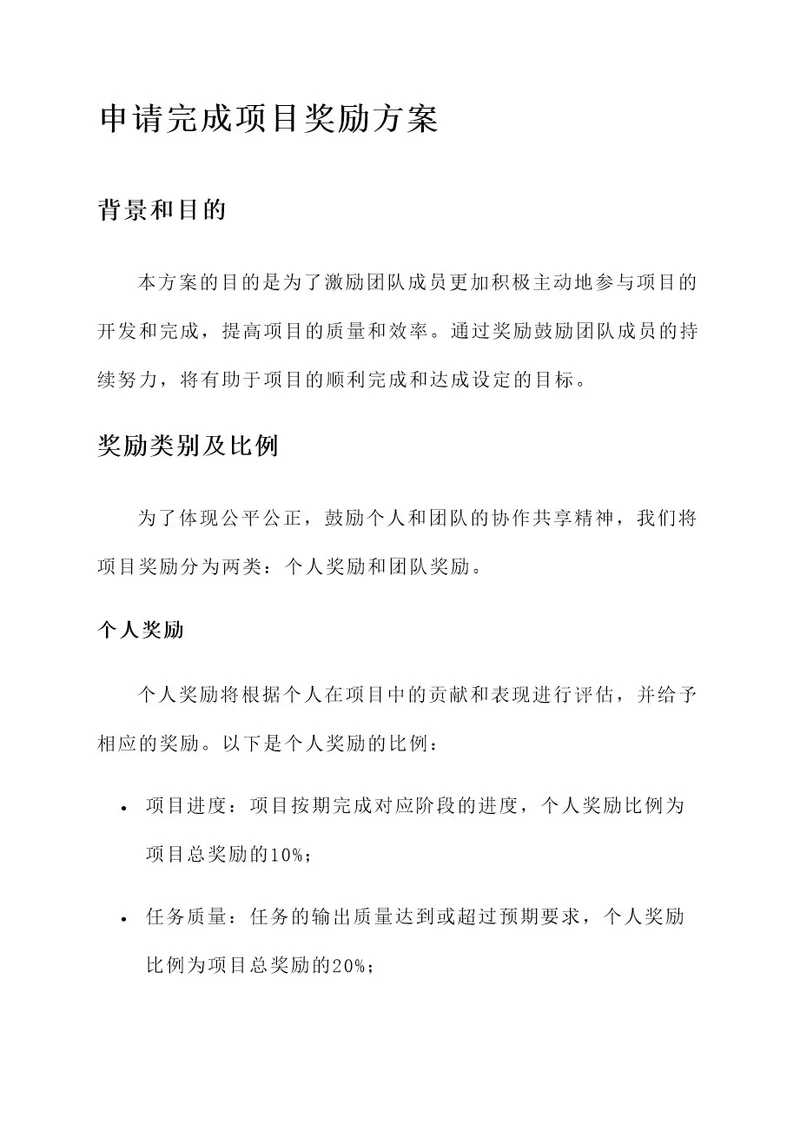 申请完成项目奖励方案

背景和目的

本方案的目的是为了激励团队成员更加积极主动地参与项目的开发和完成，提高项目的质量和效率。通过奖励鼓励团队成员的持续努力，将有助于项目的顺利完成和达成设定的目标。

奖励类别及比例

为了体现公平公正，鼓励个人和团队的协作共享精神，我们将项目奖励分为两类：个人奖励和团队奖励。

个人奖励

个人奖励将根据个人在项目中的贡献和表现进行评估，并给予相应的奖励。以下是个人奖励的比例：

• 项目进度：项目按期完成对应阶段的进度，个人奖励比例为项目总奖励的10%；

• 任务质量：任务的输出质量达到或超过预期要求，个人奖励比例为项目总奖励的20%；